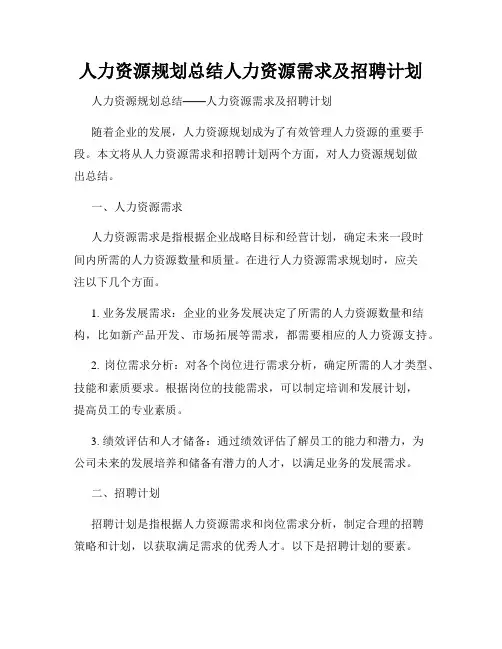 人力资源规划总结人力资源需求及招聘计划

人力资源规划总结——人力资源需求及招聘计划

随着企业的发展，人力资源规划成为了有效管理人力资源的重要手段。本文将从人力资源需求和招聘计划两个方面，对人力资源规划做出总结。

一、人力资源需求

人力资源需求是指根据企业战略目标和经营计划，确定未来一段时间内所需的人力资源数量和质量。在进行人力资源需求规划时，应关注以下几个方面。

1. 业务发展需求：企业的业务发展决定了所需的人力资源数量和结构，比如新产品开发、市场拓展等需求，都需要相应的人力资源支持。

2. 岗位需求分析：对各个岗位进行需求分析，确定所需的人才类型、技能和素质要求。根据岗位的技能需求，可以制定培训和发展计划，提高员工的专业素质。

3. 绩效评估和人才储备：通过绩效评估了解员工的能力和潜力，为公司未来的发展培养和储备有潜力的人才，以满足业务的发展需求。

二、招聘计划

招聘计划是指根据人力资源需求和岗位需求分析，制定合理的招聘策略和计划，以获取满足需求的优秀人才。以下是招聘计划的要素。